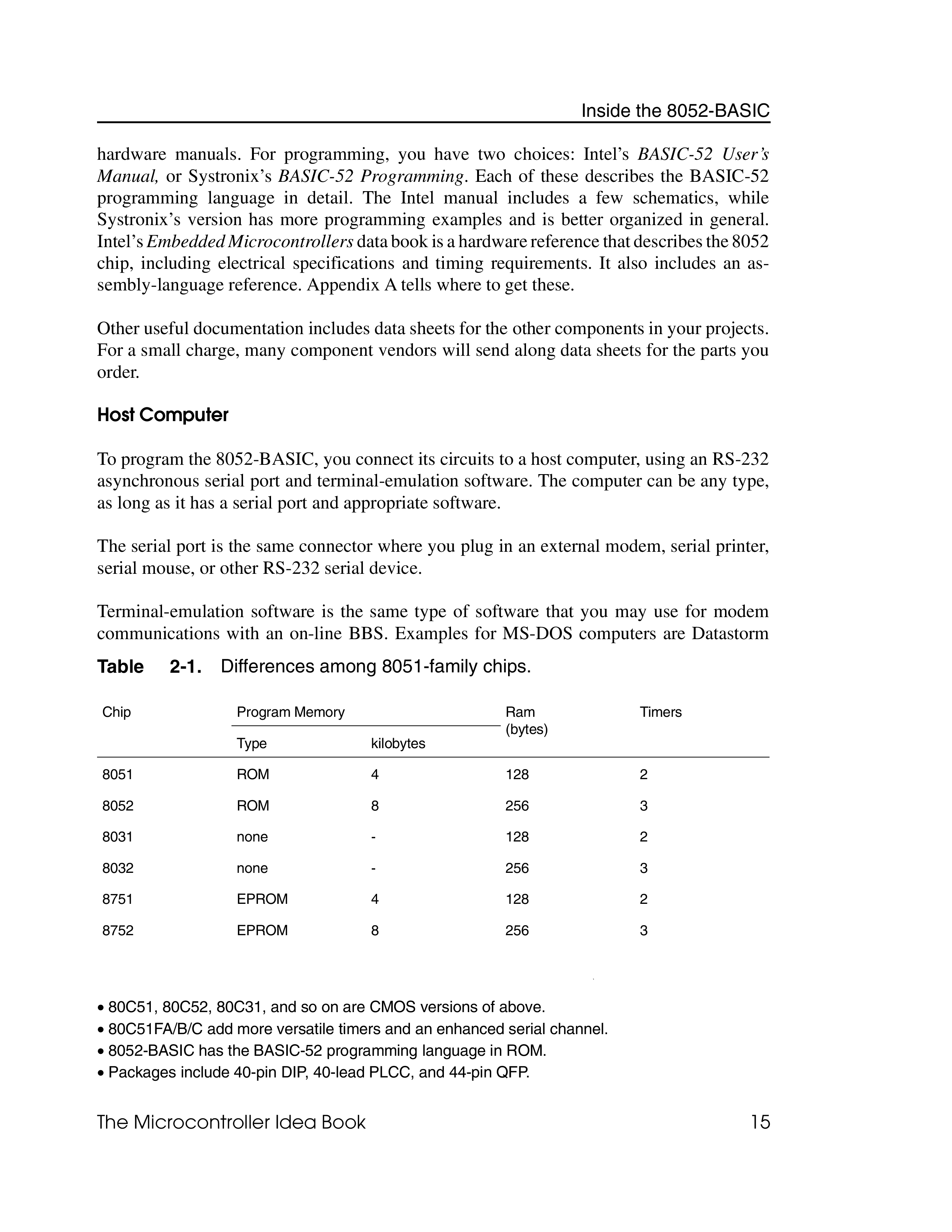 Inside the 8052-BASIC

hardware manuals. For programming, you have two choices: Intel's BASIC-52 User's Manual, or Systronix's BASIC-52 Programming. Each of these describes the BASIC-52 programming language in detail. The Intel manual includes a few schematics, while Systronix's version has more programming examples and is better organized in general. Intel's Embedded Microcontrollers data book is a hardware reference that describes the 8052 chip, including electrical specifications and timing requirements. It also includes an assembly-language reference. Appendix A tells where to get these.

Other useful documentation includes data sheets for the other components in your projects. For a small charge, many component vendors will send along data sheets for the parts you order.

Host Computer

To program the 8052-BASIC, you connect its circuits to a host computer, using an RS-232 asynchronous serial port and terminal-emulation software. The computer can be any type, as long as it has a serial port and appropriate software.

The serial port is the same connector where you plug in an external modem, serial printer, serial mouse, or other RS-232 serial device.

Terminal-emulation software is the same type of software that you may use for modem communications with an on-line BBS. Examples for MS-DOS computers are Datastorm

Table 2-1. Differences among 8051-family chips.

| Chip | Program Memory Type | Program Memory kilobytes | Ram (bytes) | Timers |
|---|---|---|---|---|
| 8051 | ROM | 4 | 128 | 2 |
| 8052 | ROM | 8 | 256 | 3 |
| 8031 | none | - | 128 | 2 |
| 8032 | none | - | 256 | 3 |
| 8751 | EPROM | 4 | 128 | 2 |
| 8752 | EPROM | 8 | 256 | 3 |

• 80C51, 80C52, 80C31, and so on are CMOS versions of above.
• 80C51FA/B/C add more versatile timers and an enhanced serial channel.
• 8052-BASIC has the BASIC-52 programming language in ROM.
• Packages include 40-pin DIP, 40-lead PLCC, and 44-pin QFP.

The Microcontroller Idea Book 15